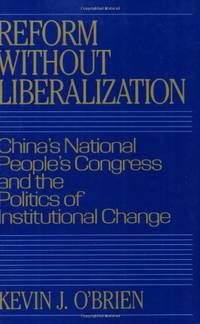 REFORM WITHOUT LIBERALIZATION

China's National People's Congress and the Politics of Institutional Change

KEVIN J. O'BRIEN